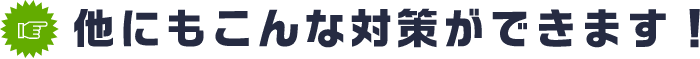 他にもこんな対策ができます！